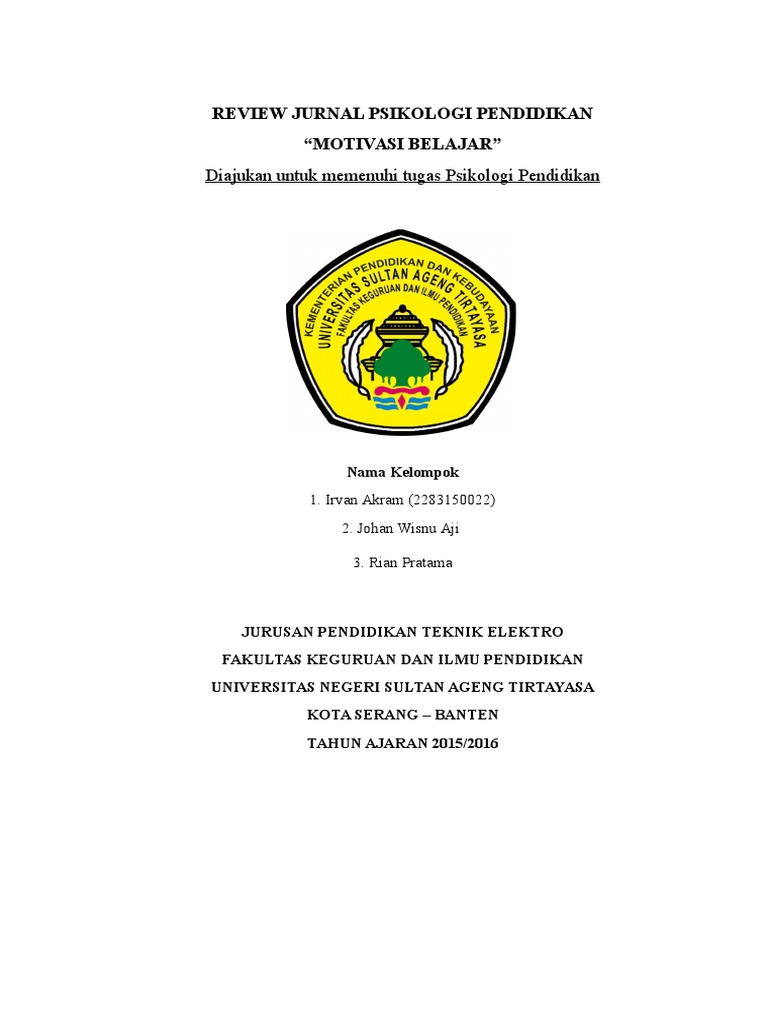 REVIEW JURNAL PSIKOLOGI PENDIDIKAN
“MOTIVASI BELAJAR”
Diajukan untuk memenuhi tugas Psikologi Pendidikan

KEMENTERIAN PENDIDIKAN DAN KEBUDAYAAN
UNIVERSITAS SULTAN AGENG TIRTAYASA
FAKULTAS KEGURUAN DAN ILMU PENDIDIKAN

Nama Kelompok
1. Irvan Akram (2283150022)
2. Johan Wisnu Aji
3. Rian Pratama

JURUSAN PENDIDIKAN TEKNIK ELEKTRO
FAKULTAS KEGURUAN DAN ILMU PENDIDIKAN
UNIVERSITAS NEGERI SULTAN AGENG TIRTAYASA
KOTA SERANG – BANTEN
TAHUN AJARAN 2015/2016